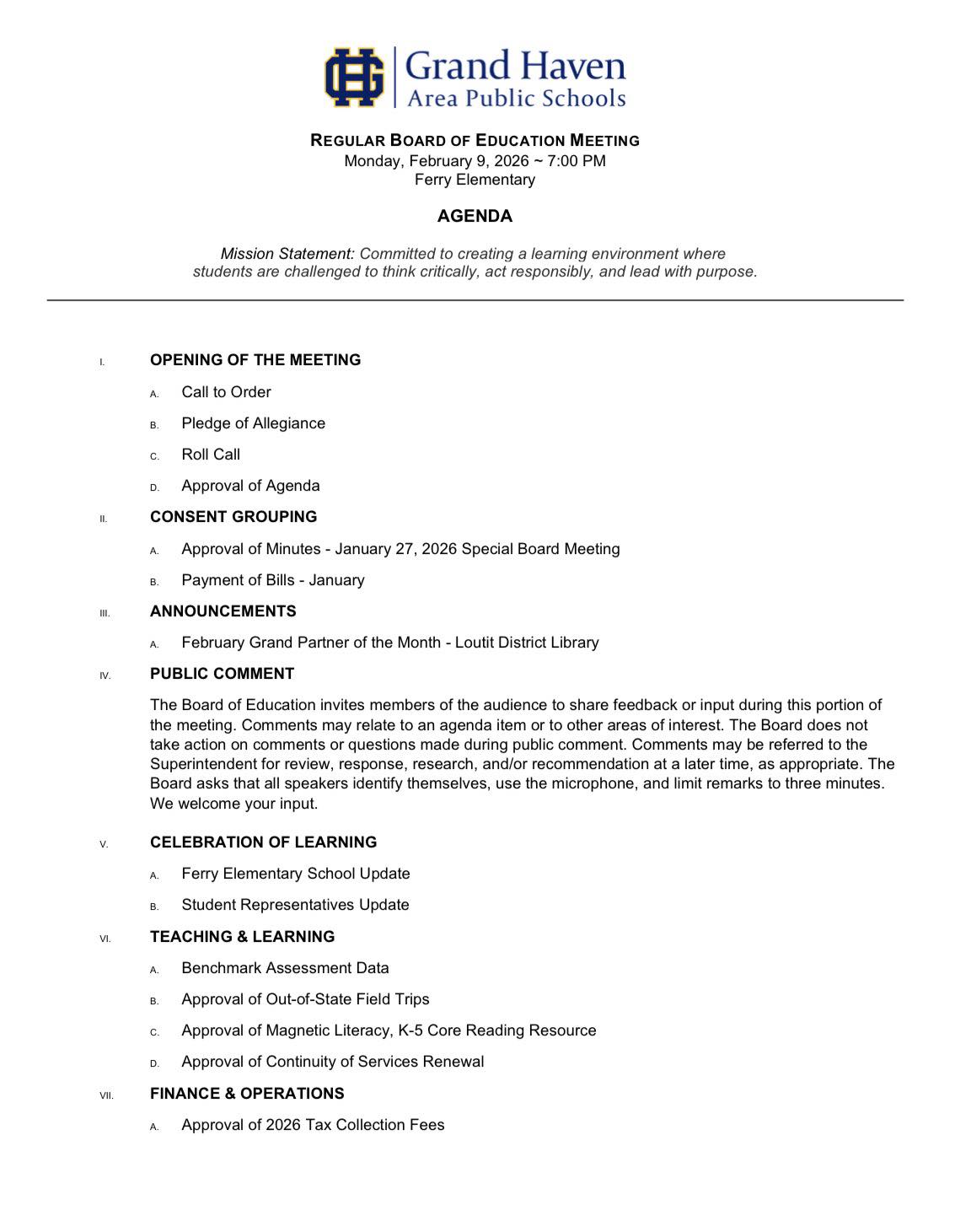 GH Grand Haven Area Public Schools

REGULAR BOARD OF EDUCATION MEETING
Monday, February 9, 2026 ~ 7:00 PM
Ferry Elementary

AGENDA

Mission Statement: Committed to creating a learning environment where students are challenged to think critically, act responsibly, and lead with purpose.

I. OPENING OF THE MEETING

A. Call to Order

B. Pledge of Allegiance

C. Roll Call

D. Approval of Agenda

II. CONSENT GROUPING

A. Approval of Minutes - January 27, 2026 Special Board Meeting

B. Payment of Bills - January

III. ANNOUNCEMENTS

A. February Grand Partner of the Month - Loutit District Library

IV. PUBLIC COMMENT

The Board of Education invites members of the audience to share feedback or input during this portion of the meeting. Comments may relate to an agenda item or to other areas of interest. The Board does not take action on comments or questions made during public comment. Comments may be referred to the Superintendent for review, response, research, and/or recommendation at a later time, as appropriate. The Board asks that all speakers identify themselves, use the microphone, and limit remarks to three minutes. We welcome your input.

V. CELEBRATION OF LEARNING

A. Ferry Elementary School Update

B. Student Representatives Update

VI. TEACHING & LEARNING

A. Benchmark Assessment Data

B. Approval of Out-of-State Field Trips

C. Approval of Magnetic Literacy, K-5 Core Reading Resource

D. Approval of Continuity of Services Renewal

VII. FINANCE & OPERATIONS

A. Approval of 2026 Tax Collection Fees